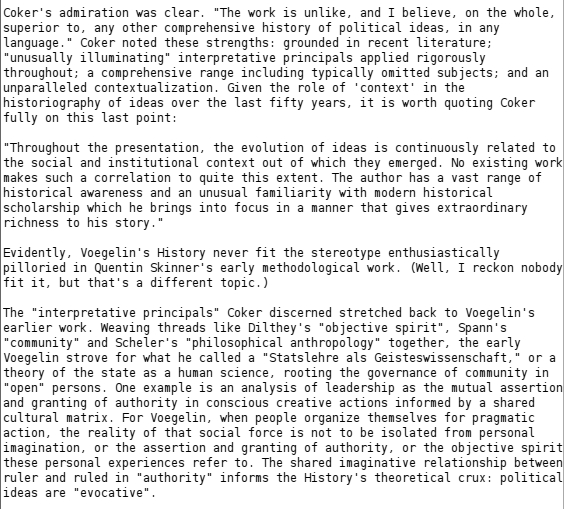 Coker's admiration was clear. "The work is unlike, and I believe, on the whole, superior to, any other comprehensive history of political ideas, in any language." Coker noted these strengths: grounded in recent literature; "unusually illuminating" interpretative principals applied rigorously throughout; a comprehensive range including typically omitted subjects; and an unparalleled contextualization. Given the role of 'context' in the historiography of ideas over the last fifty years, it is worth quoting Coker fully on this last point:

"Throughout the presentation, the evolution of ideas is continuously related to the social and institutional context out of which they emerged. No existing work makes such a correlation to quite this extent. The author has a vast range of historical awareness and an unusual familiarity with modern historical scholarship which he brings into focus in a manner that gives extraordinary richness to his story."

Evidently, Voegelin's History never fit the stereotype enthusiastically pilloried in Quentin Skinner's early methodological work. (Well, I reckon nobody fit it, but that's a different topic.)

The "interpretative principals" Coker discerned stretched back to Voegelin's earlier work. Weaving threads like Dilthey's "objective spirit", Spann's "community" and Scheler's "philosophical anthropology" together, the early Voegelin strove for what he called a "Statslehre als Geisteswissenschaft," or a theory of the state as a human science, rooting the governance of community in "open" persons. One example is an analysis of leadership as the mutual assertion and granting of authority in conscious creative actions informed by a shared cultural matrix. For Voegelin, when people organize themselves for pragmatic action, the reality of that social force is not to be isolated from personal imagination, or the assertion and granting of authority, or the objective spirit these personal experiences refer to. The shared imaginative relationship between ruler and ruled in "authority" informs the History's theoretical crux: political ideas are "evocative".